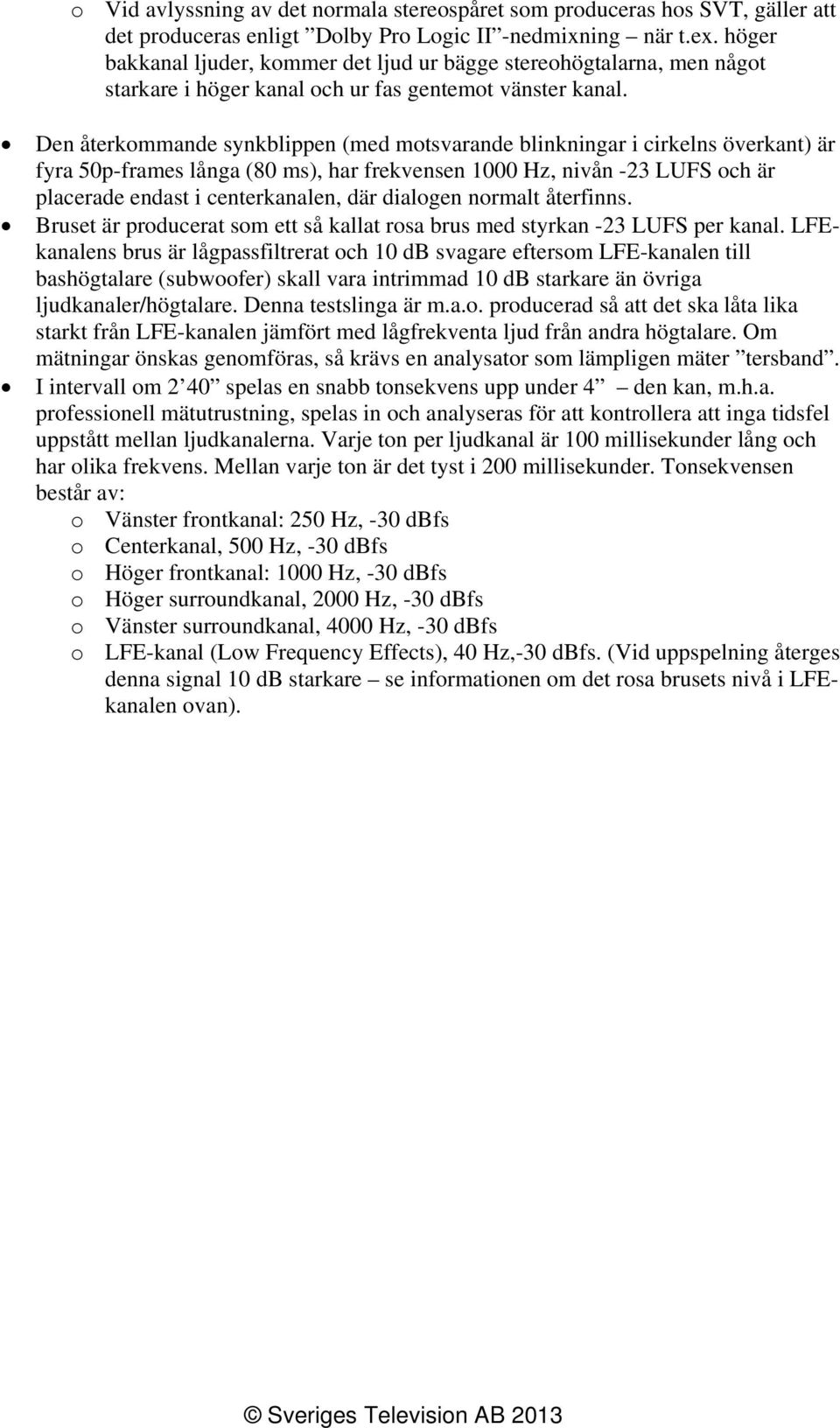 o Vid avlyssning av det normala stereospåret som produceras hos SVT, gäller att det produceras enligt ”Dolby Pro Logic II”-nedmixning – när t.ex. höger bakkanal ljuder, kommer det ljud ur bägge stereohögtalarna, men något starkare i höger kanal och ur fas gentemot vänster kanal.

• Den återkommande synkblippen (med motsvarande blinkningar i cirkelns överkant) är fyra 50p-frames långa (80 ms), har frekvensen 1000 Hz, nivån -23 LUFS och är placerade endast i centerkanalen, där dialogen normalt återfinns.

• Bruset är producerat som ett så kallat rosa brus med styrkan -23 LUFS per kanal. LFE-kanalens brus är lågpassfiltrerat och 10 dB svagare eftersom LFE-kanalen till bashögtalare (subwoofer) skall vara intrimmad 10 dB starkare än övriga ljudkanaler/högtalare. Denna testslinga är m.a.o. producerad så att det ska låta lika starkt från LFE-kanalen jämfört med lågfrekventa ljud från andra högtalare. Om mätningar önskas genomföras, så krävs en analysator som lämpligen mäter ”tersband”.

• I intervall om 2’40” spelas en snabb tonsekvens upp under 4” – den kan, m.h.a. professionell mätutrustning, spelas in och analyseras för att kontrollera att inga tidsfel uppstått mellan ljudkanalerna. Varje ton per ljudkanal är 100 millisekunder lång och har olika frekvens. Mellan varje ton är det tyst i 200 millisekunder. Tonsekvensen består av:
o Vänster frontkanal: 250 Hz, -30 dBfs
o Centerkanal, 500 Hz, -30 dBfs
o Höger frontkanal: 1000 Hz, -30 dBfs
o Höger surroundkanal, 2000 Hz, -30 dBfs
o Vänster surroundkanal, 4000 Hz, -30 dBfs
o LFE-kanal (Low Frequency Effects), 40 Hz,-30 dBfs. (Vid uppspelning återges denna signal 10 dB starkare – se informationen om det rosa brusets nivå i LFE-kanalen ovan).

© Sveriges Television AB 2013